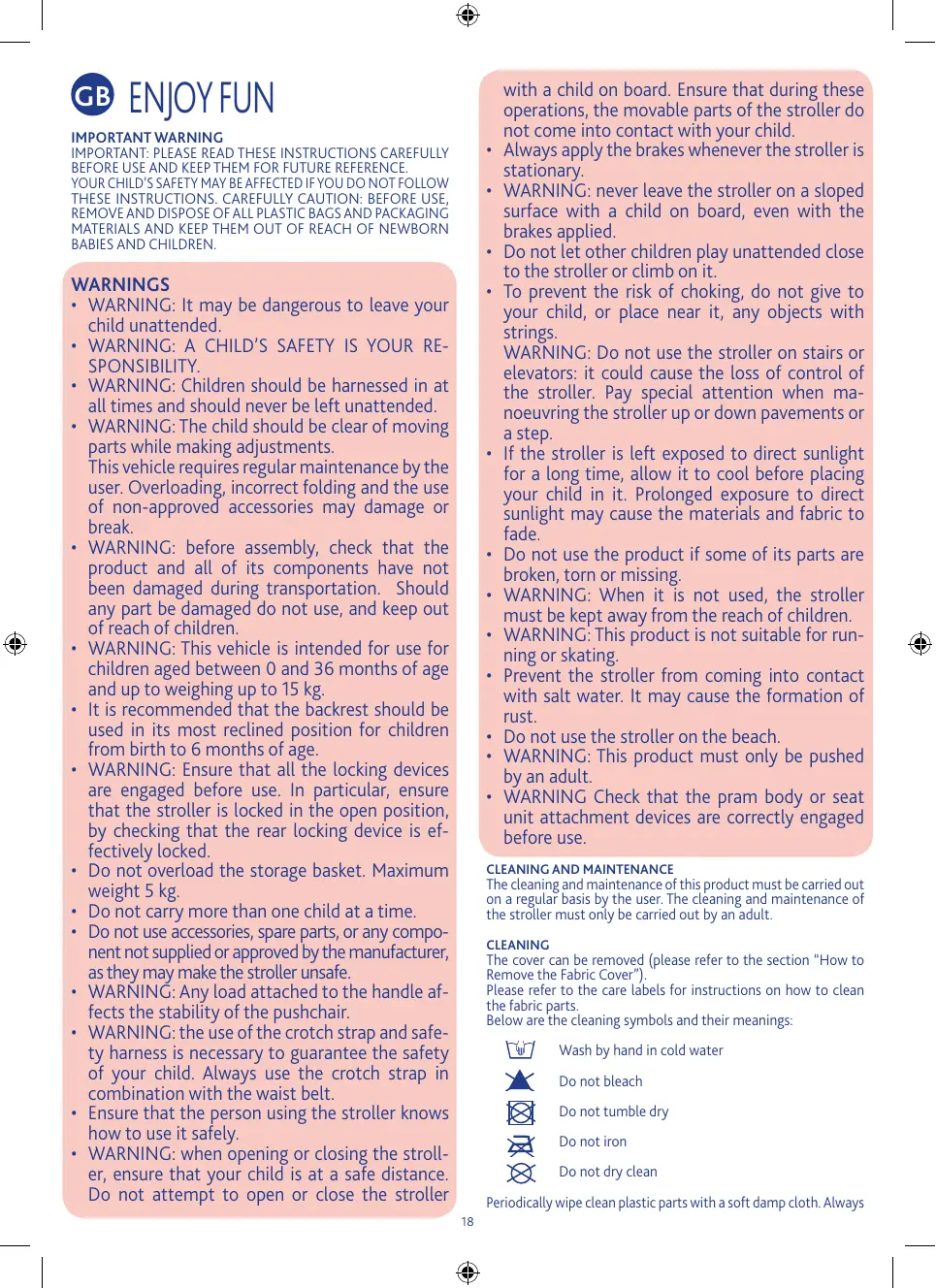 GB ENJOY FUN

IMPORTANT WARNING
IMPORTANT: PLEASE READ THESE INSTRUCTIONS CAREFULLY BEFORE USE AND KEEP THEM FOR FUTURE REFERENCE.
YOUR CHILD'S SAFETY MAY BE AFFECTED IF YOU DO NOT FOLLOW THESE INSTRUCTIONS. CAREFULLY CAUTION: BEFORE USE, REMOVE AND DISPOSE OF ALL PLASTIC BAGS AND PACKAGING MATERIALS AND KEEP THEM OUT OF REACH OF NEWBORN BABIES AND CHILDREN.

WARNINGS
• WARNING: It may be dangerous to leave your child unattended.
• WARNING: A CHILD'S SAFETY IS YOUR RESPONSIBILITY.
• WARNING: Children should be harnessed in at all times and should never be left unattended.
• WARNING: The child should be clear of moving parts while making adjustments.
This vehicle requires regular maintenance by the user. Overloading, incorrect folding and the use of non-approved accessories may damage or break.
• WARNING: before assembly, check that the product and all of its components have not been damaged during transportation. Should any part be damaged do not use, and keep out of reach of children.
• WARNING: This vehicle is intended for use for children aged between 0 and 36 months of age and up to weighing up to 15 kg.
• It is recommended that the backrest should be used in its most reclined position for children from birth to 6 months of age.
• WARNING: Ensure that all the locking devices are engaged before use. In particular, ensure that the stroller is locked in the open position, by checking that the rear locking device is effectively locked.
• Do not overload the storage basket. Maximum weight 5 kg.
• Do not carry more than one child at a time.
• Do not use accessories, spare parts, or any component not supplied or approved by the manufacturer, as they may make the stroller unsafe.
• WARNING: Any load attached to the handle affects the stability of the pushchair.
• WARNING: the use of the crotch strap and safety harness is necessary to guarantee the safety of your child. Always use the crotch strap in combination with the waist belt.
• Ensure that the person using the stroller knows how to use it safely.
• WARNING: when opening or closing the stroller, ensure that your child is at a safe distance. Do not attempt to open or close the stroller with a child on board. Ensure that during these operations, the movable parts of the stroller do not come into contact with your child.
• Always apply the brakes whenever the stroller is stationary.
• WARNING: never leave the stroller on a sloped surface with a child on board, even with the brakes applied.
• Do not let other children play unattended close to the stroller or climb on it.
• To prevent the risk of choking, do not give to your child, or place near it, any objects with strings.
WARNING: Do not use the stroller on stairs or elevators: it could cause the loss of control of the stroller. Pay special attention when manoeuvring the stroller up or down pavements or a step.
• If the stroller is left exposed to direct sunlight for a long time, allow it to cool before placing your child in it. Prolonged exposure to direct sunlight may cause the materials and fabric to fade.
• Do not use the product if some of its parts are broken, torn or missing.
• WARNING: When it is not used, the stroller must be kept away from the reach of children.
• WARNING: This product is not suitable for running or skating.
• Prevent the stroller from coming into contact with salt water. It may cause the formation of rust.
• Do not use the stroller on the beach.
• WARNING: This product must only be pushed by an adult.
• WARNING Check that the pram body or seat unit attachment devices are correctly engaged before use.

CLEANING AND MAINTENANCE
The cleaning and maintenance of this product must be carried out on a regular basis by the user. The cleaning and maintenance of the stroller must only be carried out by an adult.

CLEANING
The cover can be removed (please refer to the section "How to Remove the Fabric Cover").
Please refer to the care labels for instructions on how to clean the fabric parts.
Below are the cleaning symbols and their meanings:

Wash by hand in cold water
Do not bleach
Do not tumble dry
Do not iron
Do not dry clean

Periodically wipe clean plastic parts with a soft damp cloth. Always

18